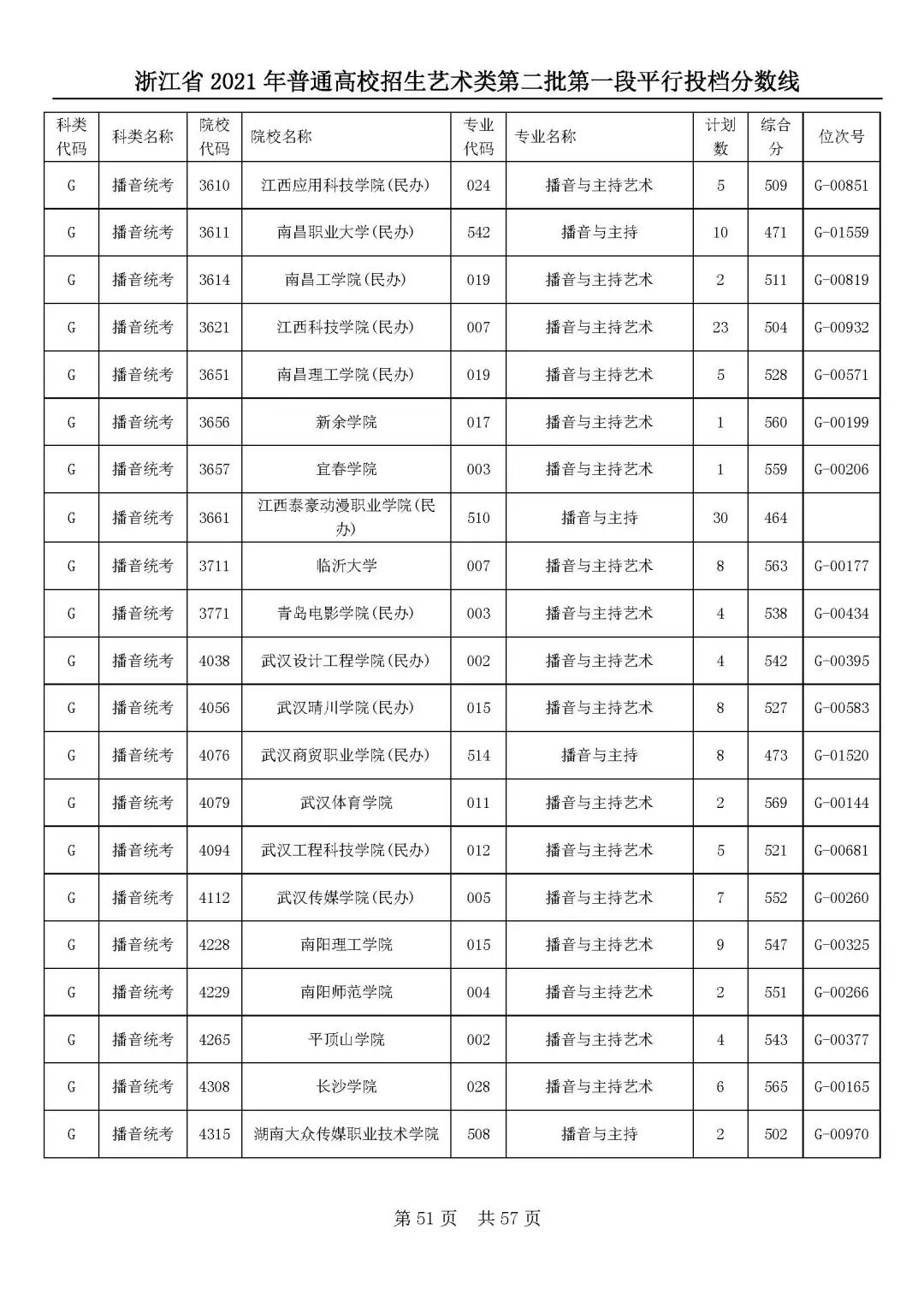 浙江省 2021 年普通高校招生艺术类第二批第一段平行投档分数线

| 科类代码 | 科类名称 | 院校代码 | 院校名称 | 专业代码 | 专业名称 | 计划数 | 综合分 | 位次号 |
|---|---|---|---|---|---|---|---|---|
| G | 播音统考 | 3610 | 江西应用科技学院(民办) | 024 | 播音与主持艺术 | 5 | 509 | G-00851 |
| G | 播音统考 | 3611 | 南昌职业大学(民办) | 542 | 播音与主持 | 10 | 471 | G-01559 |
| G | 播音统考 | 3614 | 南昌工学院(民办) | 019 | 播音与主持艺术 | 2 | 511 | G-00819 |
| G | 播音统考 | 3621 | 江西科技学院(民办) | 007 | 播音与主持艺术 | 23 | 504 | G-00932 |
| G | 播音统考 | 3651 | 南昌理工学院(民办) | 019 | 播音与主持艺术 | 5 | 528 | G-00571 |
| G | 播音统考 | 3656 | 新余学院 | 017 | 播音与主持艺术 | 1 | 560 | G-00199 |
| G | 播音统考 | 3657 | 宜春学院 | 003 | 播音与主持艺术 | 1 | 559 | G-00206 |
| G | 播音统考 | 3661 | 江西泰豪动漫职业学院(民办) | 510 | 播音与主持 | 30 | 464 | |
| G | 播音统考 | 3711 | 临沂大学 | 007 | 播音与主持艺术 | 8 | 563 | G-00177 |
| G | 播音统考 | 3771 | 青岛电影学院(民办) | 003 | 播音与主持艺术 | 4 | 538 | G-00434 |
| G | 播音统考 | 4038 | 武汉设计工程学院(民办) | 002 | 播音与主持艺术 | 4 | 542 | G-00395 |
| G | 播音统考 | 4056 | 武汉晴川学院(民办) | 015 | 播音与主持艺术 | 8 | 527 | G-00583 |
| G | 播音统考 | 4076 | 武汉商贸职业学院(民办) | 514 | 播音与主持 | 8 | 473 | G-01520 |
| G | 播音统考 | 4079 | 武汉体育学院 | 011 | 播音与主持艺术 | 2 | 569 | G-00144 |
| G | 播音统考 | 4094 | 武汉工程科技学院(民办) | 012 | 播音与主持艺术 | 5 | 521 | G-00681 |
| G | 播音统考 | 4112 | 武汉传媒学院(民办) | 005 | 播音与主持艺术 | 7 | 552 | G-00260 |
| G | 播音统考 | 4228 | 南阳理工学院 | 015 | 播音与主持艺术 | 9 | 547 | G-00325 |
| G | 播音统考 | 4229 | 南阳师范学院 | 004 | 播音与主持艺术 | 2 | 551 | G-00266 |
| G | 播音统考 | 4265 | 平顶山学院 | 002 | 播音与主持艺术 | 4 | 543 | G-00377 |
| G | 播音统考 | 4308 | 长沙学院 | 028 | 播音与主持艺术 | 6 | 565 | G-00165 |
| G | 播音统考 | 4315 | 湖南大众传媒职业技术学院 | 508 | 播音与主持 | 2 | 502 | G-00970 |

第 51 页 共 57 页